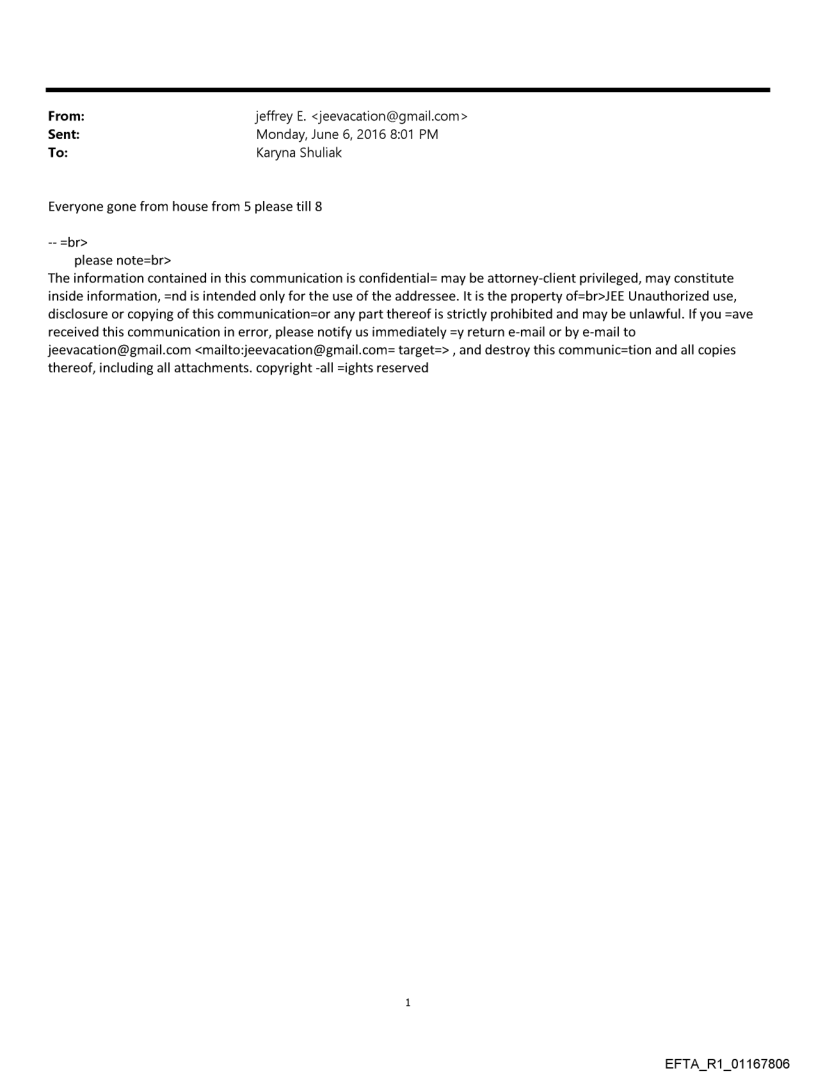 From: jeffrey E. <jeevacation@gmail.com>
Sent: Monday, June 6, 2016 8:01 PM
To: Karyna Shuliak

Everyone gone from house from 5 please till 8

-- =br>
please note=br>
The information contained in this communication is confidential= may be attorney-client privileged, may constitute inside information, =nd is intended only for the use of the addressee. It is the property of=br>JEE Unauthorized use, disclosure or copying of this communication=or any part thereof is strictly prohibited and may be unlawful. If you =ave received this communication in error, please notify us immediately =y return e-mail or by e-mail to jeevacation@gmail.com <mailto:jeevacation@gmail.com= target=> , and destroy this communic=tion and all copies thereof, including all attachments. copyright -all =ights reserved

1

EFTA_R1_01167806